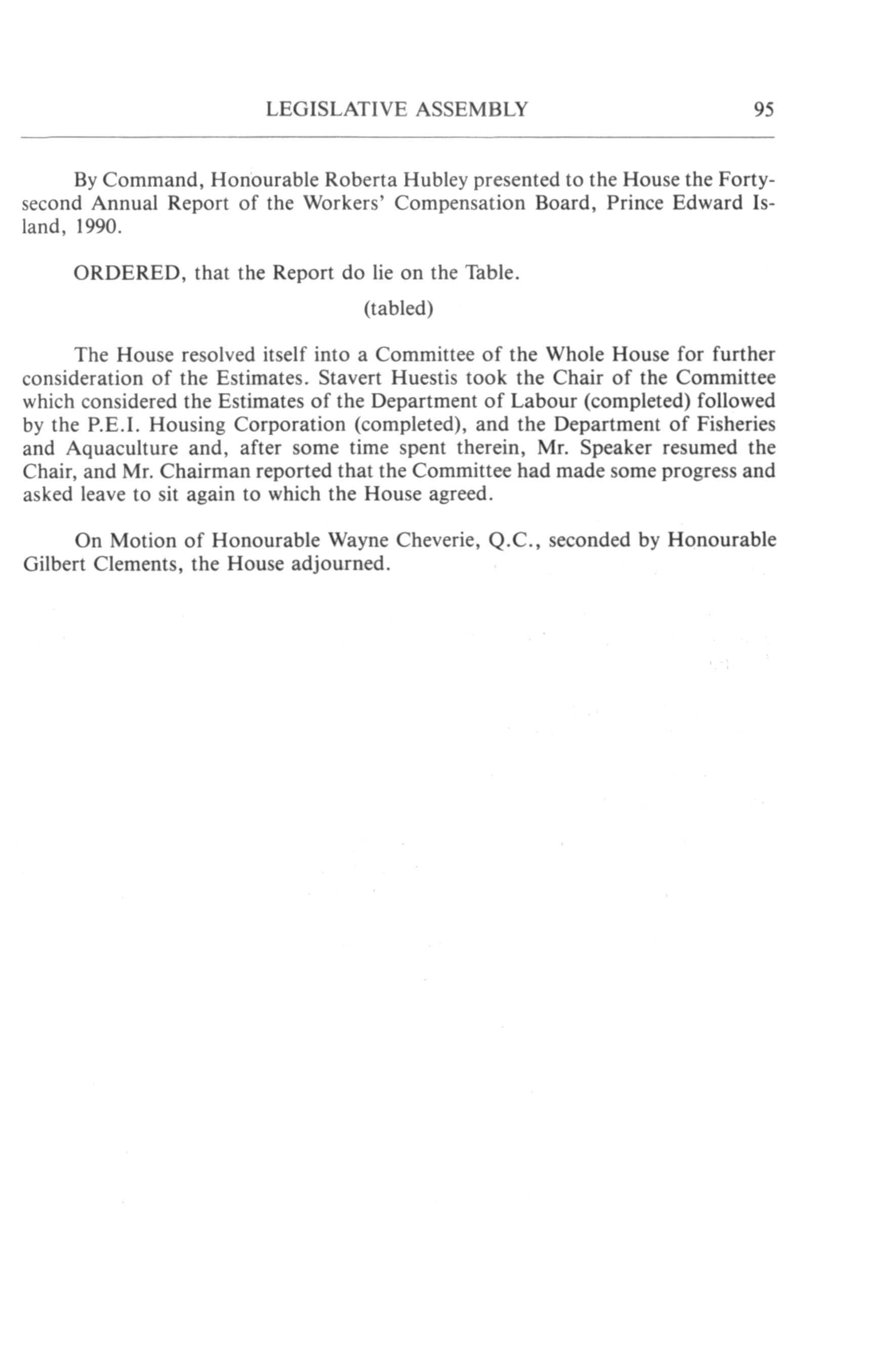 LEGISLATIVE ASSEMBLY 95

By Command, Honourable Roberta Hubley presented to the House the Forty-second Annual Report of the Workers' Compensation Board, Prince Edward Island, 1990.

ORDERED, that the Report do lie on the Table.

(tabled)

The House resolved itself into a Committee of the Whole House for further consideration of the Estimates. Stavert Huestis took the Chair of the Committee which considered the Estimates of the Department of Labour (completed) followed by the P.E.I. Housing Corporation (completed), and the Department of Fisheries and Aquaculture and, after some time spent therein, Mr. Speaker resumed the Chair, and Mr. Chairman reported that the Committee had made some progress and asked leave to sit again to which the House agreed.

On Motion of Honourable Wayne Cheverie, Q.C., seconded by Honourable Gilbert Clements, the House adjourned.